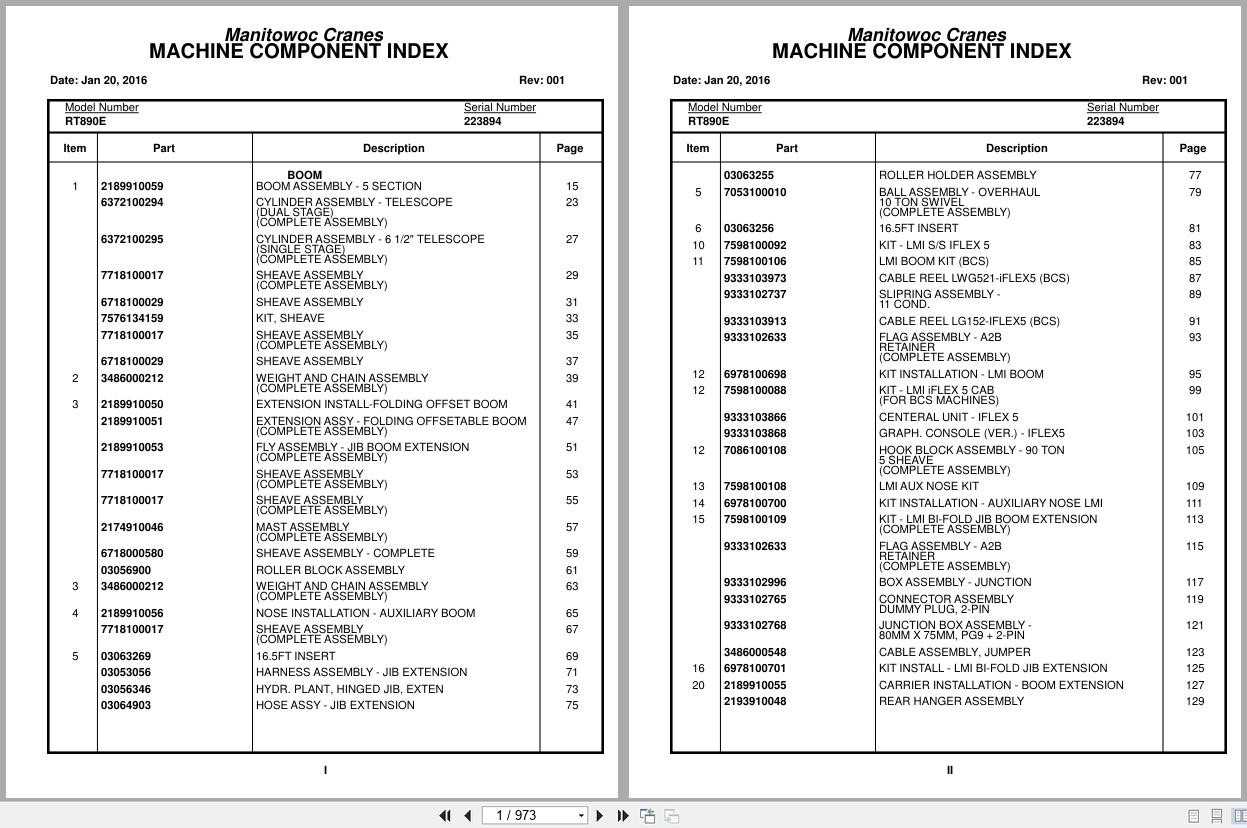 Manitowoc Cranes
MACHINE COMPONENT INDEX

Date: Jan 20, 2016 Rev: 001

Model Number
RT890E

Serial Number
223894

| Item | Part | Description | Page |
|---|---|---|---|
| | | BOOM | |
| 1 | 2189910059 | BOOM ASSEMBLY - 5 SECTION | 15 |
| | 6372100294 | CYLINDER ASSEMBLY - TELESCOPE (DUAL STAGE) (COMPLETE ASSEMBLY) | 23 |
| | 6372100295 | CYLINDER ASSEMBLY - 6 1/2" TELESCOPE (SINGLE STAGE) (COMPLETE ASSEMBLY) | 27 |
| | 7718100017 | SHEAVE ASSEMBLY (COMPLETE ASSEMBLY) | 29 |
| | 6718100029 | SHEAVE ASSEMBLY | 31 |
| | 7576134159 | KIT, SHEAVE | 33 |
| | 7718100017 | SHEAVE ASSEMBLY (COMPLETE ASSEMBLY) | 35 |
| | 6718100029 | SHEAVE ASSEMBLY | 37 |
| 2 | 3486000212 | WEIGHT AND CHAIN ASSEMBLY (COMPLETE ASSEMBLY) | 39 |
| 3 | 2189910050 | EXTENSION INSTALL-FOLDING OFFSET BOOM | 41 |
| | 2189910051 | EXTENSION ASSY - FOLDING OFFSETABLE BOOM (COMPLETE ASSEMBLY) | 47 |
| | 2189910053 | FLY ASSEMBLY - JIB BOOM EXTENSION (COMPLETE ASSEMBLY) | 51 |
| | 7718100017 | SHEAVE ASSEMBLY (COMPLETE ASSEMBLY) | 53 |
| | 7718100017 | SHEAVE ASSEMBLY (COMPLETE ASSEMBLY) | 55 |
| | 2174910046 | MAST ASSEMBLY (COMPLETE ASSEMBLY) | 57 |
| | 6718000580 | SHEAVE ASSEMBLY - COMPLETE | 59 |
| | 03056900 | ROLLER BLOCK ASSEMBLY | 61 |
| 3 | 3486000212 | WEIGHT AND CHAIN ASSEMBLY (COMPLETE ASSEMBLY) | 63 |
| 4 | 2189910056 | NOSE INSTALLATION - AUXILIARY BOOM | 65 |
| | 7718100017 | SHEAVE ASSEMBLY (COMPLETE ASSEMBLY) | 67 |
| 5 | 03063269 | 16.5FT INSERT | 69 |
| | 03053056 | HARNESS ASSEMBLY - JIB EXTENSION | 71 |
| | 03056346 | HYDR. PLANT, HINGED JIB, EXTEN | 73 |
| | 03064903 | HOSE ASSY - JIB EXTENSION | 75 |

I

Manitowoc Cranes
MACHINE COMPONENT INDEX

Date: Jan 20, 2016 Rev: 001

Model Number
RT890E

Serial Number
223894

| Item | Part | Description | Page |
|---|---|---|---|
| | 03063255 | ROLLER HOLDER ASSEMBLY | 77 |
| 5 | 7053100010 | BALL ASSEMBLY - OVERHAUL 10 TON SWIVEL (COMPLETE ASSEMBLY) | 79 |
| 6 | 03063256 | 16.5FT INSERT | 81 |
| 10 | 7598100092 | KIT - LMI S/S IFLEX 5 | 83 |
| 11 | 7598100106 | LMI BOOM KIT (BCS) | 85 |
| | 9333103973 | CABLE REEL LWG521-iFLEX5 (BCS) | 87 |
| | 9333102737 | SLIPRING ASSEMBLY - 11 COND. | 89 |
| | 9333103913 | CABLE REEL LG152-IFLEX5 (BCS) | 91 |
| | 9333102633 | FLAG ASSEMBLY - A2B RETAINER (COMPLETE ASSEMBLY) | 93 |
| 12 | 6978100698 | KIT INSTALLATION - LMI BOOM | 95 |
| 12 | 7598100088 | KIT - LMI iFLEX 5 CAB (FOR BCS MACHINES) | 99 |
| | 9333103866 | CENTERAL UNIT - IFLEX 5 | 101 |
| | 9333103868 | GRAPH. CONSOLE (VER.) - IFLEX5 | 103 |
| 12 | 7086100108 | HOOK BLOCK ASSEMBLY - 90 TON 5 SHEAVE (COMPLETE ASSEMBLY) | 105 |
| 13 | 7598100108 | LMI AUX NOSE KIT | 109 |
| 14 | 6978100700 | KIT INSTALLATION - AUXILIARY NOSE LMI | 111 |
| 15 | 7598100109 | KIT - LMI BI-FOLD JIB BOOM EXTENSION (COMPLETE ASSEMBLY) | 113 |
| | 9333102633 | FLAG ASSEMBLY - A2B RETAINER (COMPLETE ASSEMBLY) | 115 |
| | 9333102996 | BOX ASSEMBLY - JUNCTION | 117 |
| | 9333102765 | CONNECTOR ASSEMBLY DUMMY PLUG, 2-PIN | 119 |
| | 9333102768 | JUNCTION BOX ASSEMBLY - 80MM X 75MM, PG9 + 2-PIN | 121 |
| | 3486000548 | CABLE ASSEMBLY, JUMPER | 123 |
| 16 | 6978100701 | KIT INSTALL - LMI BI-FOLD JIB EXTENSION | 125 |
| 20 | 2189910055 | CARRIER INSTALLATION - BOOM EXTENSION | 127 |
| | 2193910048 | REAR HANGER ASSEMBLY | 129 |

II

1 / 973